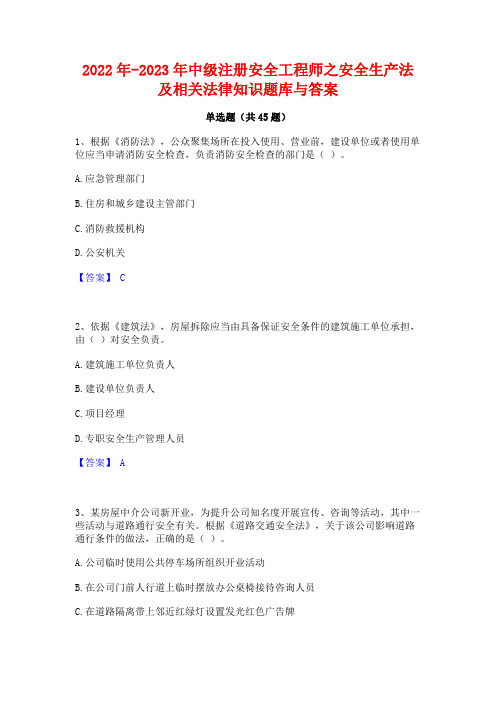 2022年-2023年中级注册安全工程师之安全生产法及相关法律知识题库与答案

单选题（共45题）

1、根据《消防法》，公众聚集场所在投入使用、营业前，建设单位或者使用单位应当申请消防安全检查，负责消防安全检查的部门是（ ）。

A.应急管理部门

B.住房和城乡建设主管部门

C.消防救援机构

D.公安机关

【答案】 C

2、依据《建筑法》，房屋拆除应当由具备保证安全条件的建筑施工单位承担，由（ ）对安全负责。

A.建筑施工单位负责人

B.建设单位负责人

C.项目经理

D.专职安全生产管理人员

【答案】 A

3、某房屋中介公司新开业，为提升公司知名度开展宣传、咨询等活动，其中一些活动与道路通行安全有关。根据《道路交通安全法》，关于该公司影响道路通行条件的做法，正确的是（ ）。

A.公司临时使用公共停车场所组织开业活动

B.在公司门前人行道上临时摆放办公桌椅接待咨询人员

C.在道路隔离带上邻近红绿灯设置发光红色广告牌